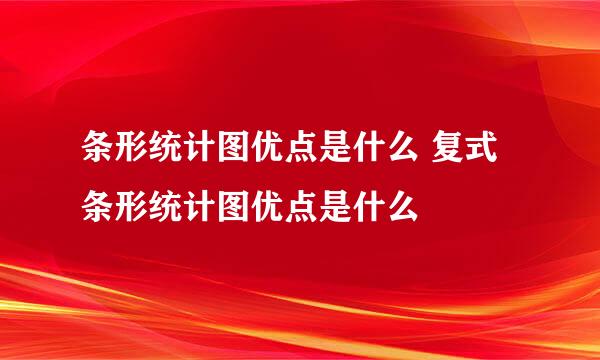 条形统计图优点是什么 复式条形统计图优点是什么